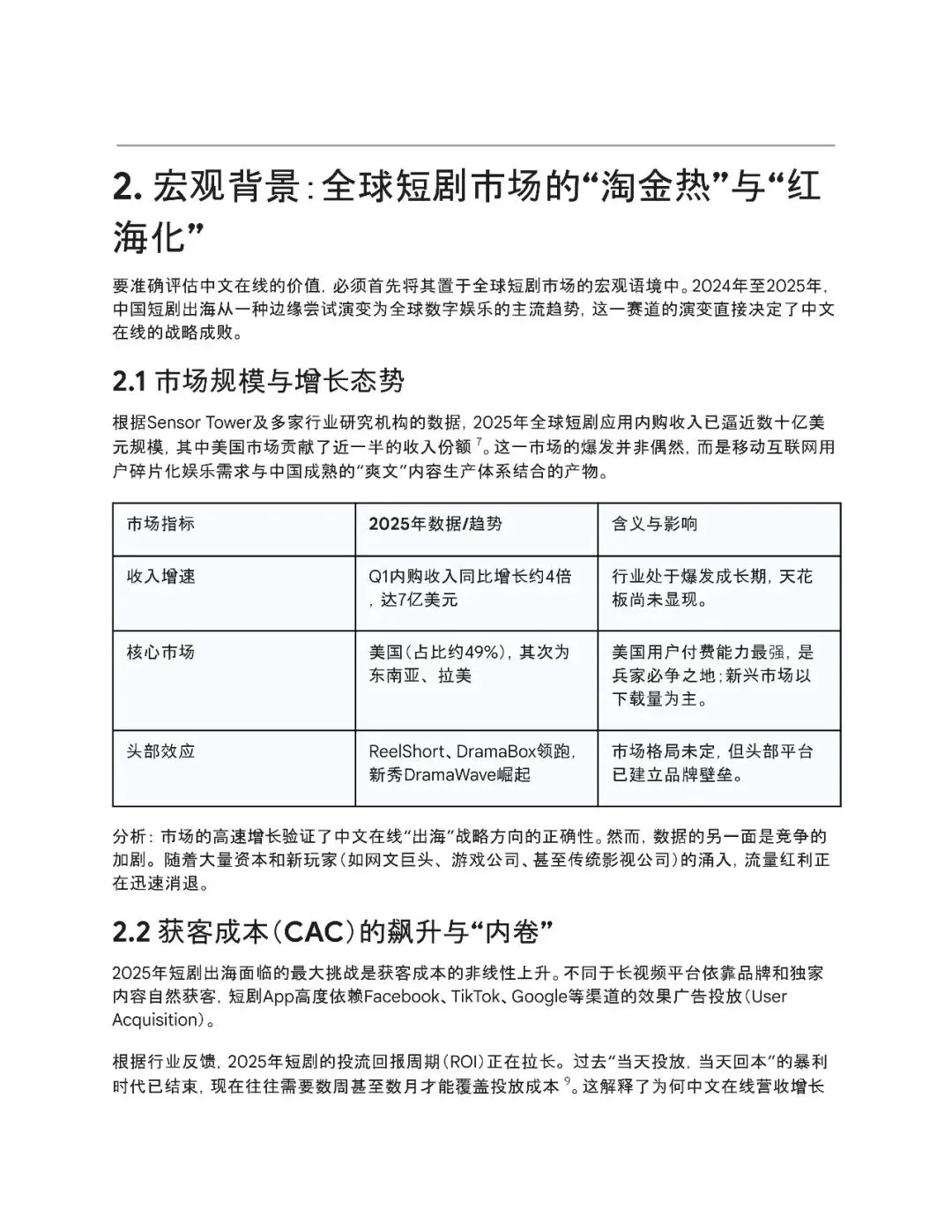 2. 宏观背景：全球短剧市场的“淘金热”与“红海化”

要准确评估中文在线的价值，必须首先将其置于全球短剧市场的宏观语境中。2024年至2025年，中国短剧出海从一种边缘尝试演变为全球数字娱乐的主流趋势，这一赛道的演变直接决定了中文在线的战略成败。

2.1 市场规模与增长态势

根据Sensor Tower及多家行业研究机构的数据，2025年全球短剧应用内购收入已逼近数十亿美元规模，其中美国市场贡献了近一半的收入份额 $^7$。这一市场的爆发并非偶然，而是移动互联网用户碎片化娱乐需求与中国成熟的“爽文”内容生产体系结合的产物。

| 市场指标 | 2025年数据/趋势 | 含义与影响 |
|---|---|---|
| 收入增速 | Q1内购收入同比增长约4倍，达7亿美元 | 行业处于爆发成长期，天花板尚未显现。 |
| 核心市场 | 美国（占比约49%），其次为东南亚、拉美 | 美国用户付费能力最强，是兵家必争之地；新兴市场以下载量为主。 |
| 头部效应 | ReelShort、DramaBox领跑，新秀DramaWave崛起 | 市场格局未定，但头部平台已建立品牌壁垒。 |

分析：市场的高速增长验证了中文在线“出海”战略方向的正确性。然而，数据的另一面是竞争的加剧。随着大量资本和新玩家（如网文巨头、游戏公司、甚至传统影视公司）的涌入，流量红利正在迅速消退。

2.2 获客成本（CAC）的飙升与“内卷”

2025年短剧出海面临的最大挑战是获客成本的非线性上升。不同于长视频平台依靠品牌和独家内容自然获客，短剧App高度依赖Facebook、TikTok、Google等渠道的效果广告投放（User Acquisition）。

根据行业反馈，2025年短剧的投流回报周期（ROI）正在拉长。过去“当天投放，当天回本”的暴利时代已结束，现在往往需要数周甚至数月才能覆盖投放成本 $^9$。这解释了为何中文在线营收增长